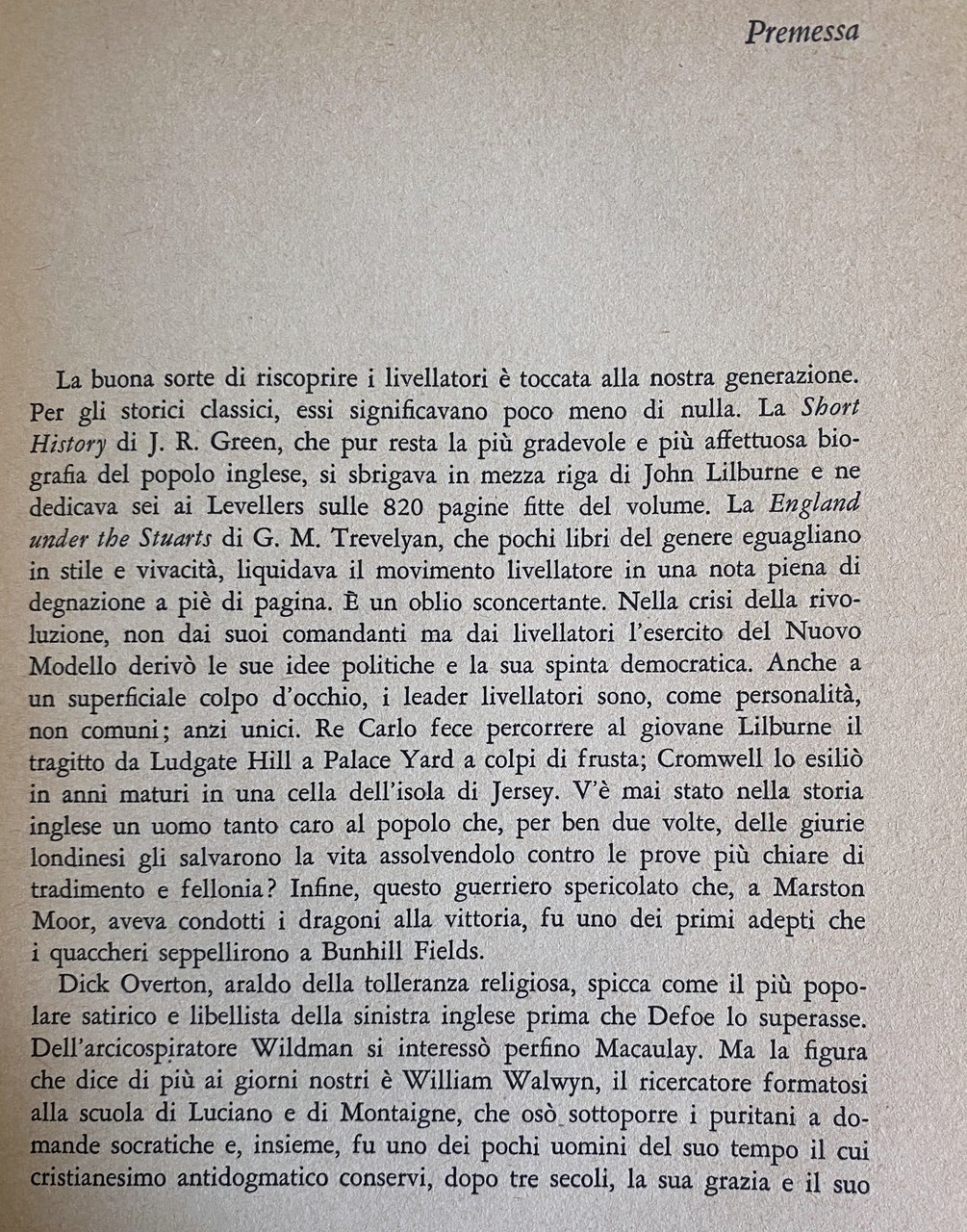 Premessa

La buona sorte di riscoprire i livellatori è toccata alla nostra generazione. Per gli storici classici, essi significavano poco meno di nulla. La Short History di J. R. Green, che pur resta la più gradevole e più affettuosa biografia del popolo inglese, si sbrigava in mezza riga di John Lilburne e ne dedicava sei ai Levellers sulle 820 pagine fitte del volume. La England under the Stuarts di G. M. Trevelyan, che pochi libri del genere eguagliano in stile e vivacità, liquidava il movimento livellatore in una nota piena di degnazione a piè di pagina. È un oblio sconcertante. Nella crisi della rivoluzione, non dai suoi comandanti ma dai livellatori l'esercito del Nuovo Modello derivò le sue idee politiche e la sua spinta democratica. Anche a un superficiale colpo d'occhio, i leader livellatori sono, come personalità, non comuni; anzi unici. Re Carlo fece percorrere al giovane Lilburne il tragitto da Ludgate Hill a Palace Yard a colpi di frusta; Cromwell lo esiliò in anni maturi in una cella dell'isola di Jersey. V'è mai stato nella storia inglese un uomo tanto caro al popolo che, per ben due volte, delle giurie londinesi gli salvarono la vita assolvendolo contro le prove più chiare di tradimento e fellonia? Infine, questo guerriero spericolato che, a Marston Moor, aveva condotti i dragoni alla vittoria, fu uno dei primi adepti che i quaccheri seppellirono a Bunhill Fields.

Dick Overton, araldo della tolleranza religiosa, spicca come il più popolare satirico e libellista della sinistra inglese prima che Defoe lo superasse. Dell'arcicospiratore Wildman si interessò perfino Macaulay. Ma la figura che dice di più ai giorni nostri è William Walwyn, il ricercatore formatosi alla scuola di Luciano e di Montaigne, che osò sottoporre i puritani a domande socratiche e, insieme, fu uno dei pochi uomini del suo tempo il cui cristianesimo antidogmatico conservi, dopo tre secoli, la sua grazia e il suo